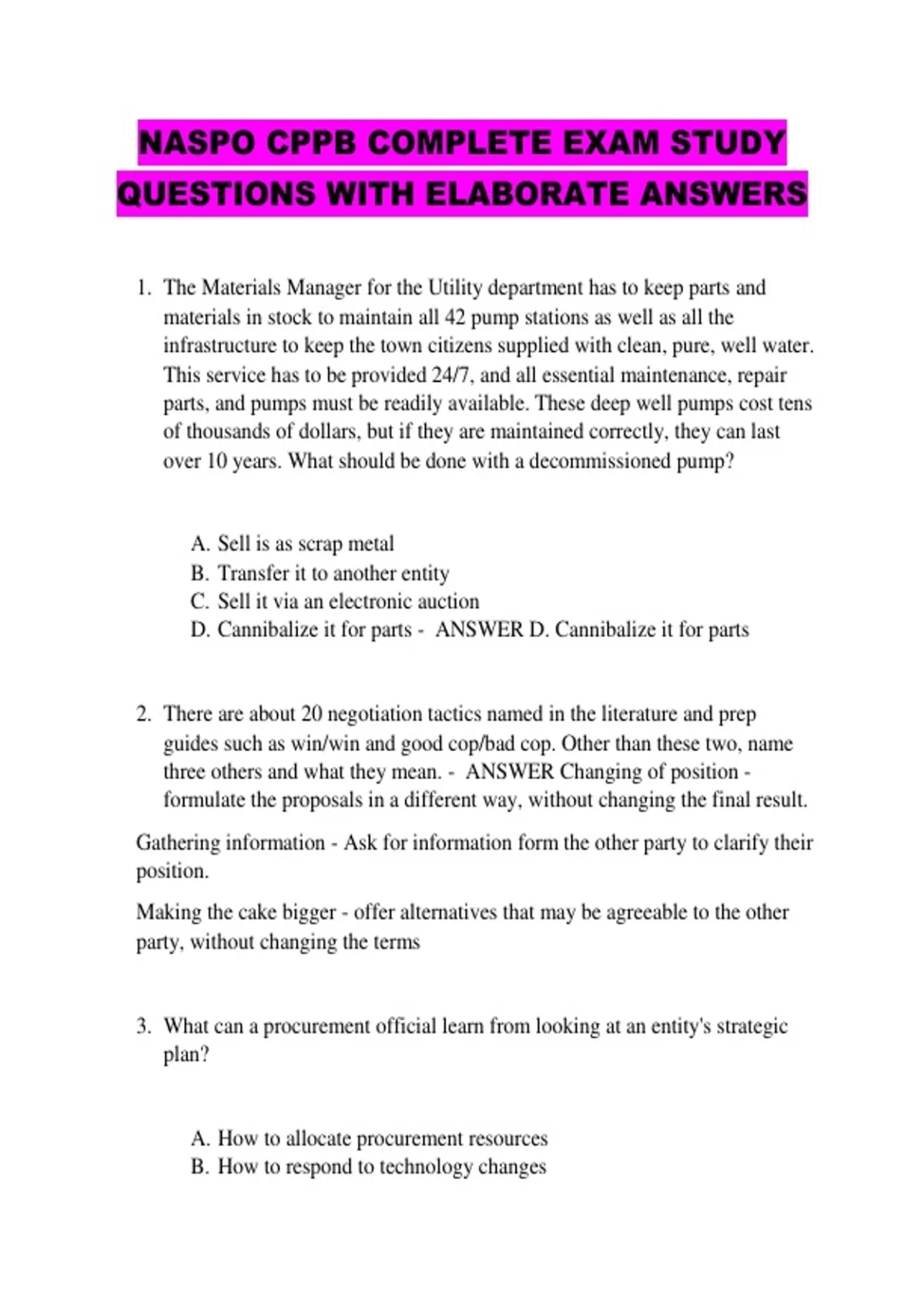 NASPO CPPB COMPLETE EXAM STUDY QUESTIONS WITH ELABORATE ANSWERS

1. The Materials Manager for the Utility department has to keep parts and materials in stock to maintain all 42 pump stations as well as all the infrastructure to keep the town citizens supplied with clean, pure, well water. This service has to be provided 24/7, and all essential maintenance, repair parts, and pumps must be readily available. These deep well pumps cost tens of thousands of dollars, but if they are maintained correctly, they can last over 10 years. What should be done with a decommissioned pump?

A. Sell is as scrap metal
B. Transfer it to another entity
C. Sell it via an electronic auction
D. Cannibalize it for parts - ANSWER D. Cannibalize it for parts

2. There are about 20 negotiation tactics named in the literature and prep guides such as win/win and good cop/bad cop. Other than these two, name three others and what they mean. - ANSWER Changing of position - formulate the proposals in a different way, without changing the final result.

Gathering information - Ask for information form the other party to clarify their position.

Making the cake bigger - offer alternatives that may be agreeable to the other party, without changing the terms

3. What can a procurement official learn from looking at an entity's strategic plan?

A. How to allocate procurement resources
B. How to respond to technology changes